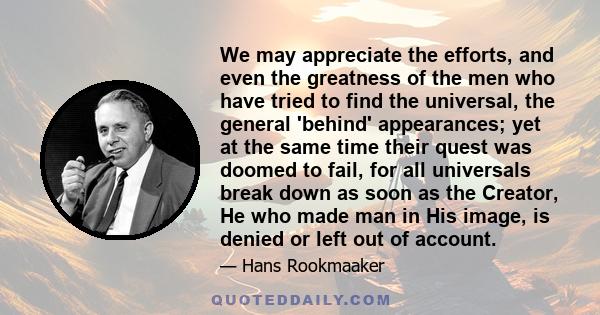 We may appreciate the efforts, and even the greatness of the men who have tried to find the universal, the general 'behind' appearances; yet at the same time their quest was doomed to fail, for all universals break down as soon as the Creator, He who made man in His image, is denied or left out of account.

— Hans Rookmaaker

QUOTEDDAILY.COM